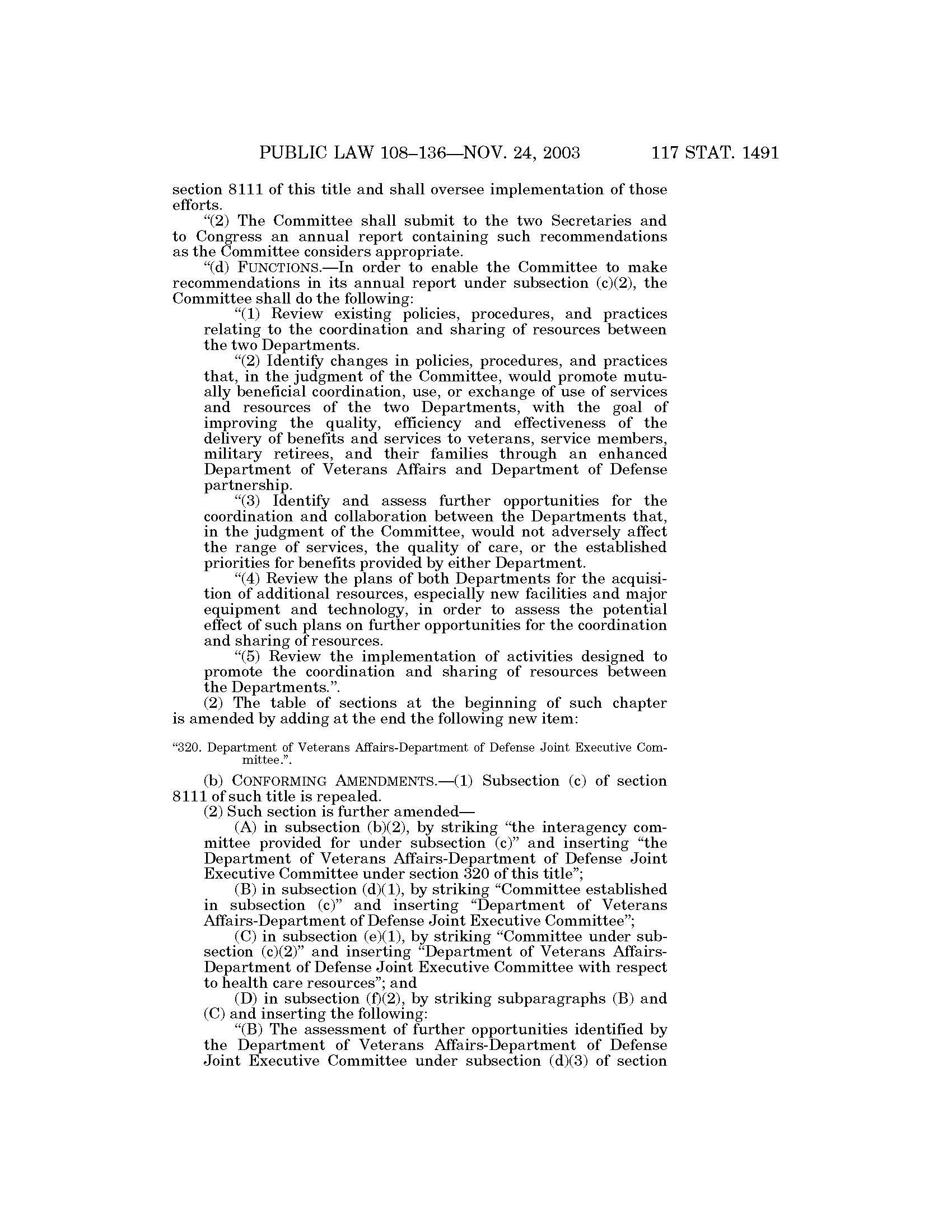 PUBLIC LAW 108–136—NOV. 24, 2003 117 STAT. 1491

section 8111 of this title and shall oversee implementation of those efforts.

“(2) The Committee shall submit to the two Secretaries and to Congress an annual report containing such recommendations as the Committee considers appropriate.

“(d) FUNCTIONS.—In order to enable the Committee to make recommendations in its annual report under subsection (c)(2), the Committee shall do the following:

“(1) Review existing policies, procedures, and practices relating to the coordination and sharing of resources between the two Departments.

“(2) Identify changes in policies, procedures, and practices that, in the judgment of the Committee, would promote mutually beneficial coordination, use, or exchange of use of services and resources of the two Departments, with the goal of improving the quality, efficiency and effectiveness of the delivery of benefits and services to veterans, service members, military retirees, and their families through an enhanced Department of Veterans Affairs and Department of Defense partnership.

“(3) Identify and assess further opportunities for the coordination and collaboration between the Departments that, in the judgment of the Committee, would not adversely affect the range of services, the quality of care, or the established priorities for benefits provided by either Department.

“(4) Review the plans of both Departments for the acquisition of additional resources, especially new facilities and major equipment and technology, in order to assess the potential effect of such plans on further opportunities for the coordination and sharing of resources.

“(5) Review the implementation of activities designed to promote the coordination and sharing of resources between the Departments.”.

(2) The table of sections at the beginning of such chapter is amended by adding at the end the following new item:

“320. Department of Veterans Affairs-Department of Defense Joint Executive Committee.”.

(b) CONFORMING AMENDMENTS.—(1) Subsection (c) of section 8111 of such title is repealed.

(2) Such section is further amended—

(A) in subsection (b)(2), by striking “the interagency committee provided for under subsection (c)” and inserting “the Department of Veterans Affairs-Department of Defense Joint Executive Committee under section 320 of this title”;

(B) in subsection (d)(1), by striking “Committee established in subsection (c)” and inserting “Department of Veterans Affairs-Department of Defense Joint Executive Committee”;

(C) in subsection (e)(1), by striking “Committee under subsection (c)(2)” and inserting “Department of Veterans Affairs-Department of Defense Joint Executive Committee with respect to health care resources”; and

(D) in subsection (f)(2), by striking subparagraphs (B) and (C) and inserting the following:

“(B) The assessment of further opportunities identified by the Department of Veterans Affairs-Department of Defense Joint Executive Committee under subsection (d)(3) of section